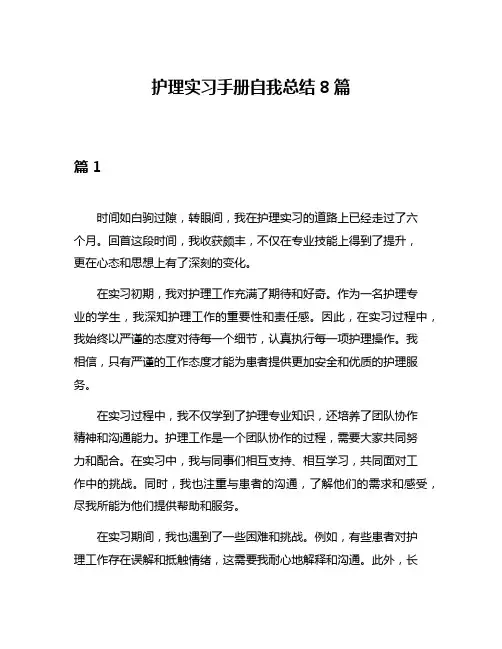 护理实习手册自我总结 8 篇

篇 1

时间如白驹过隙，转眼间，我在护理实习的道路上已经走过了六个月。回首这段时间，我收获颇丰，不仅在专业技能上得到了提升，更在心态和思想上有了深刻的变化。

在实习初期，我对护理工作充满了期待和好奇。作为一名护理专业的学生，我深知护理工作的重要性和责任感。因此，在实习过程中，我始终以严谨的态度对待每一个细节，认真执行每一项护理操作。我相信，只有严谨的工作态度才能为患者提供更加安全和优质的护理服务。

在实习过程中，我不仅学到了护理专业知识，还培养了团队协作精神和沟通能力。护理工作是一个团队协作的过程，需要大家共同努力和配合。在实习中，我与同事们相互支持、相互学习，共同面对工作中的挑战。同时，我也注重与患者的沟通，了解他们的需求和感受，尽我所能为他们提供帮助和服务。

在实习期间，我也遇到了一些困难和挑战。例如，有些患者对护理工作存在误解和抵触情绪，这需要我耐心地解释和沟通。此外，长